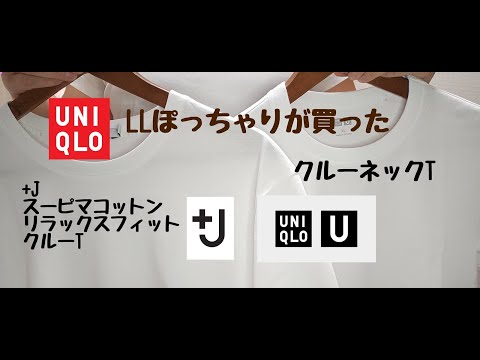 UNI QLO

LLぽっちゃりが買った

クルーネックT

+J
スーピマコットン
リラックスフィット
クルーT

+J

UNI QLO

U